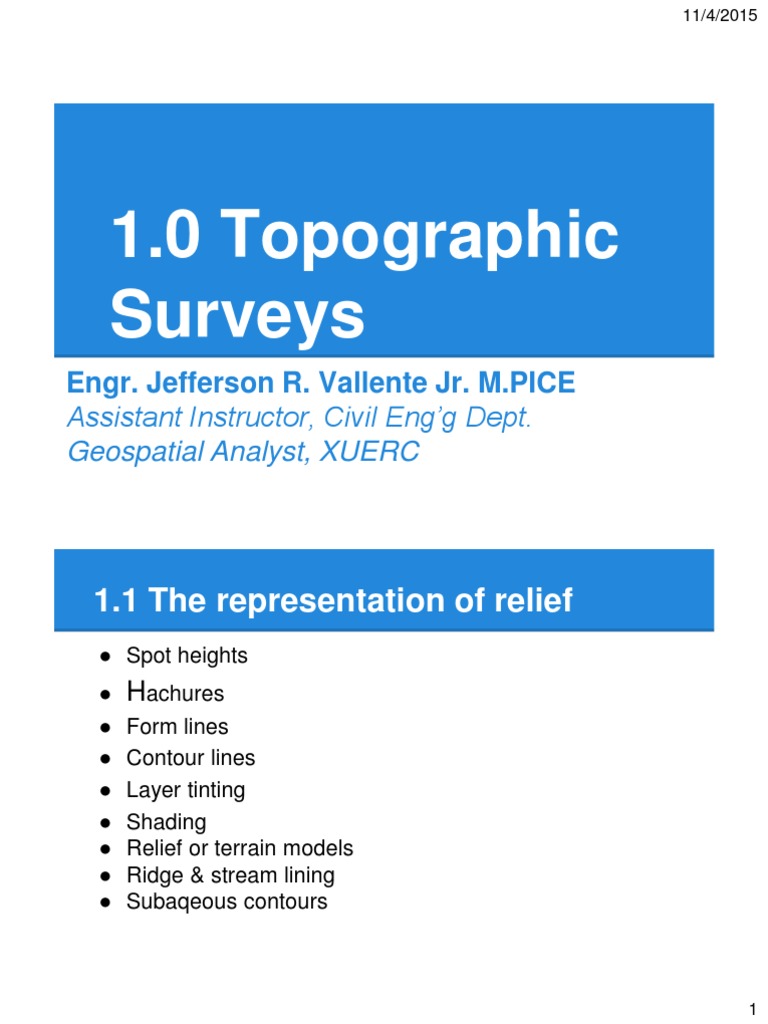 11/4/2015

1.0 Topographic Surveys

Engr. Jefferson R. Vallente Jr. M.PICE
Assistant Instructor, Civil Eng'g Dept.
Geospatial Analyst, XUERC

1.1 The representation of relief

• Spot heights
• Hachures
• Form lines
• Contour lines
• Layer tinting
• Shading
• Relief or terrain models
• Ridge & stream lining
• Subaqeous contours

1